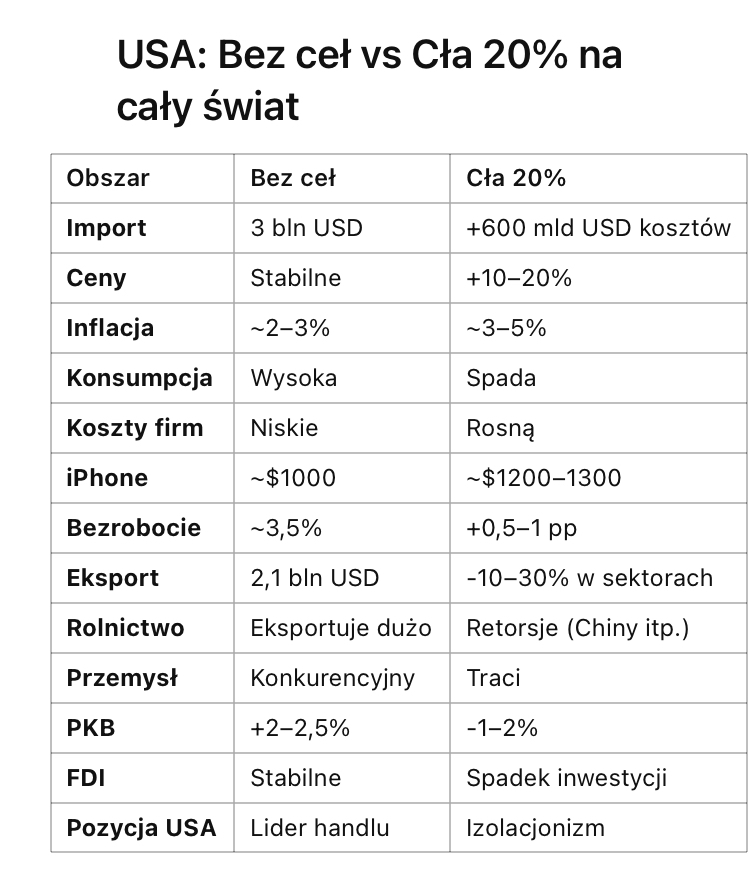 USA: Bez ceł vs Cła 20% na cały świat

| Obszar | Bez ceł | Cła 20% |
|---|---|---|
| Import | 3 bln USD | +600 mld USD kosztów |
| Ceny | Stabilne | +10–20% |
| Inflacja | ~2–3% | ~3–5% |
| Konsumpcja | Wysoka | Spada |
| Koszty firm | Niskie | Rosną |
| iPhone | ~$1000 | ~$1200–1300 |
| Bezrobocie | ~3,5% | +0,5–1 pp |
| Eksport | 2,1 bln USD | -10–30% w sektorach |
| Rolnictwo | Eksportuje dużo | Retorsje (Chiny itp.) |
| Przemysł | Konkurencyjny | Traci |
| PKB | +2–2,5% | -1–2% |
| FDI | Stabilne | Spadek inwestycji |
| Pozycja USA | Lider handlu | Izolacjonizm |